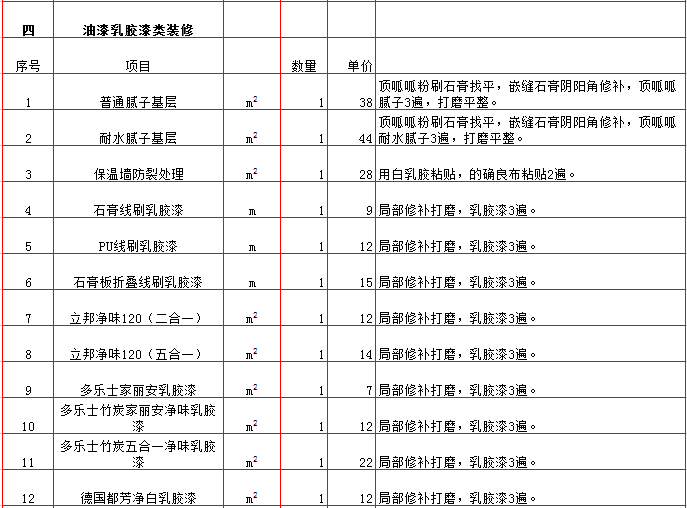 | 四 | 油漆乳胶漆类装修 | | | | |
|---|---|---|---|---|---|
| 序号 | 项目 | | 数量 | 单价 | |
| 1 | 普通腻子基层 | $m^2$ | 1 | 38 | 顶呱呱粉刷石膏找平，嵌缝石膏阴阳角修补，顶呱呱腻子3遍，打磨平整。 |
| 2 | 耐水腻子基层 | $m^2$ | 1 | 44 | 顶呱呱粉刷石膏找平，嵌缝石膏阴阳角修补，顶呱呱耐水腻子3遍，打磨平整。 |
| 3 | 保温墙防裂处理 | $m^2$ | 1 | 28 | 用白乳胶粘贴，的确良布粘贴2遍。 |
| 4 | 石膏线刷乳胶漆 | m | 1 | 9 | 局部修补打磨，乳胶漆3遍。 |
| 5 | PU线刷乳胶漆 | m | 1 | 12 | 局部修补打磨，乳胶漆3遍。 |
| 6 | 石膏板折叠线刷乳胶漆 | m | 1 | 15 | 局部修补打磨，乳胶漆3遍。 |
| 7 | 立邦净味120（二合一） | $m^2$ | 1 | 12 | 局部修补打磨，乳胶漆3遍。 |
| 8 | 立邦净味120（五合一） | $m^2$ | 1 | 14 | 局部修补打磨，乳胶漆3遍。 |
| 9 | 多乐士家丽安乳胶漆 | $m^2$ | 1 | 7 | 局部修补打磨，乳胶漆3遍。 |
| 10 | 多乐士竹炭家丽安净味乳胶漆 | $m^2$ | 1 | 12 | 局部修补打磨，乳胶漆3遍。 |
| 11 | 多乐士竹炭五合一净味乳胶漆 | $m^2$ | 1 | 22 | 局部修补打磨，乳胶漆3遍。 |
| 12 | 德国都芳净白乳胶漆 | $m^2$ | 1 | 12 | 局部修补打磨，乳胶漆3遍。 |